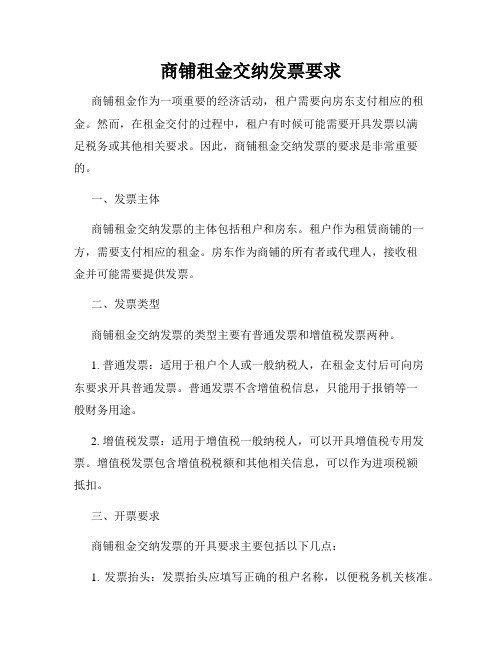 商铺租金交纳发票要求

商铺租金作为一项重要的经济活动，租户需要向房东支付相应的租金。然而，在租金交付的过程中，租户有时候可能需要开具发票以满足税务或其他相关要求。因此，商铺租金交纳发票的要求是非常重要的。

一、发票主体

商铺租金交纳发票的主体包括租户和房东。租户作为租赁商铺的一方，需要支付相应的租金。房东作为商铺的所有者或代理人，接收租金并可能需要提供发票。

二、发票类型

商铺租金交纳发票的类型主要有普通发票和增值税发票两种。

1. 普通发票：适用于租户个人或一般纳税人，在租金支付后可向房东要求开具普通发票。普通发票不含增值税信息，只能用于报销等一般财务用途。

2. 增值税发票：适用于增值税一般纳税人，可以开具增值税专用发票。增值税发票包含增值税税额和其他相关信息，可以作为进项税额抵扣。

三、开票要求

商铺租金交纳发票的开具要求主要包括以下几点：

1. 发票抬头：发票抬头应填写正确的租户名称，以便税务机关核准。